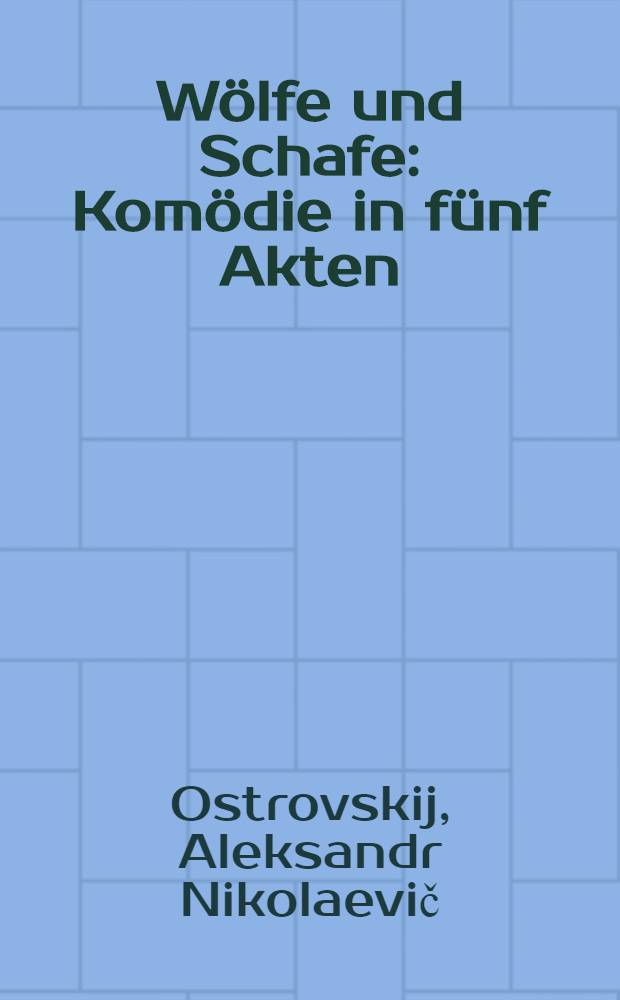 Wölfe und Schafe: Komödie in fünf Akten

Ostrovskij, Aleksandr Nikolaevič